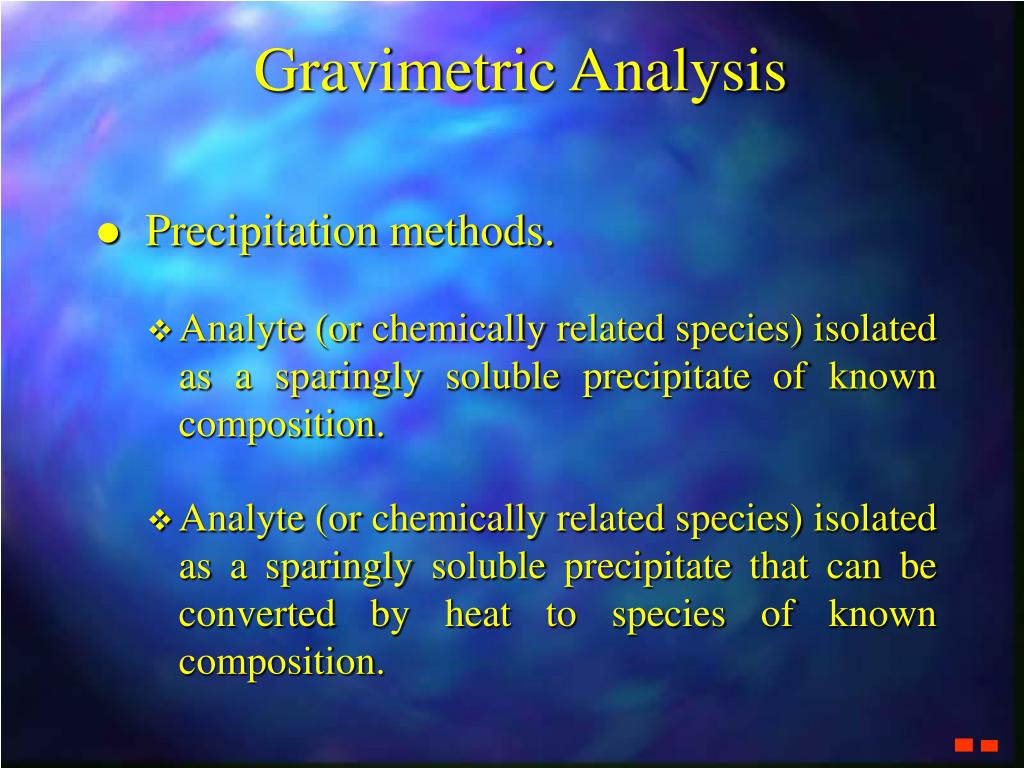 Gravimetric Analysis

● Precipitation methods.

❖ Analyte (or chemically related species) isolated as a sparingly soluble precipitate of known composition.

❖ Analyte (or chemically related species) isolated as a sparingly soluble precipitate that can be converted by heat to species of known composition.